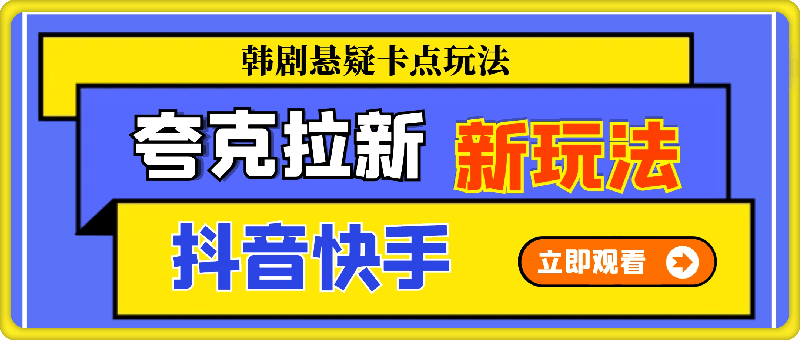 韩剧悬疑卡点玩法

夸克拉新 新玩法

抖音快手

立即观看